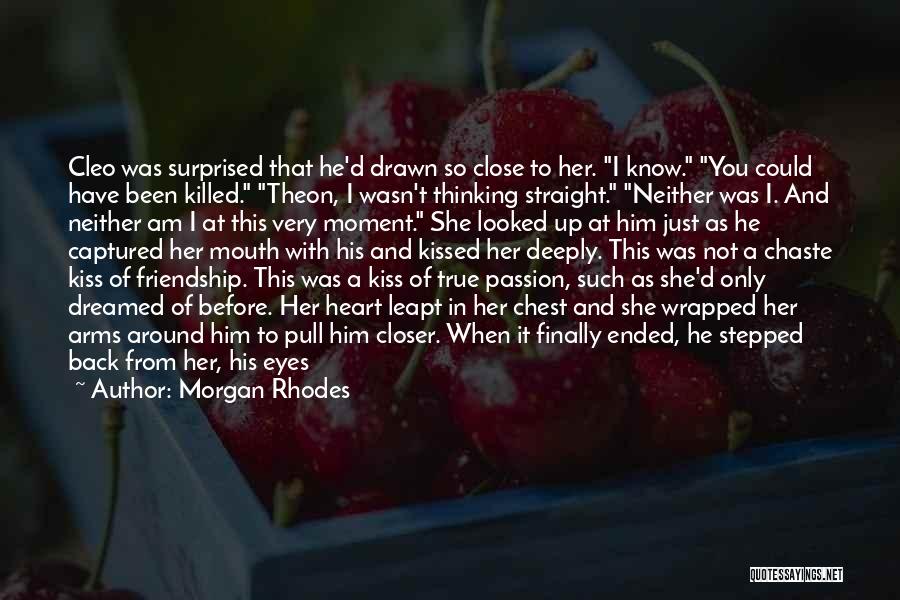 Cleo was surprised that he'd drawn so close to her. "I know." "You could have been killed." "Theon, I wasn't thinking straight." "Neither was I. And neither am I at this very moment." She looked up at him just as he captured her mouth with his and kissed her deeply. This was not a chaste kiss of friendship. This was a kiss of true passion, such as she'd only dreamed of before. Her heart leapt in her chest and she wrapped her arms around him to pull him closer. When it finally ended, he stepped back from her, his eyes

~ Author: Morgan Rhodes

QUOTESSAYINGS.NET